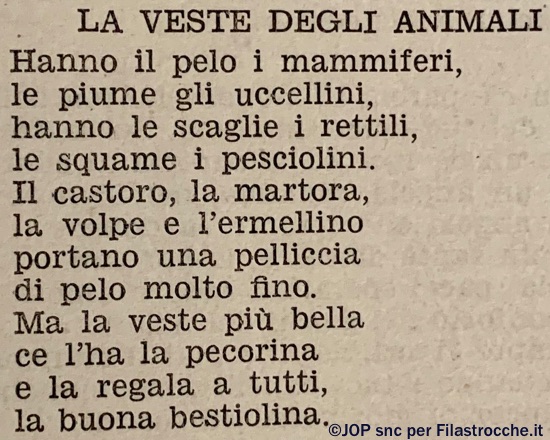 LA VESTE DEGLI ANIMALI

Hanno il pelo i mammiferi,
le piume gli uccellini,
hanno le scaglie i rettili,
le squame i pesciolini.
Il castoro, la martora,
la volpe e l'ermellino
portano una pelliccia
di pelo molto fino.
Ma la veste più bella
ce l'ha la pecorina
e la regala a tutti,
la buona bestiolina.

©JOP snc per Filastrocche.it